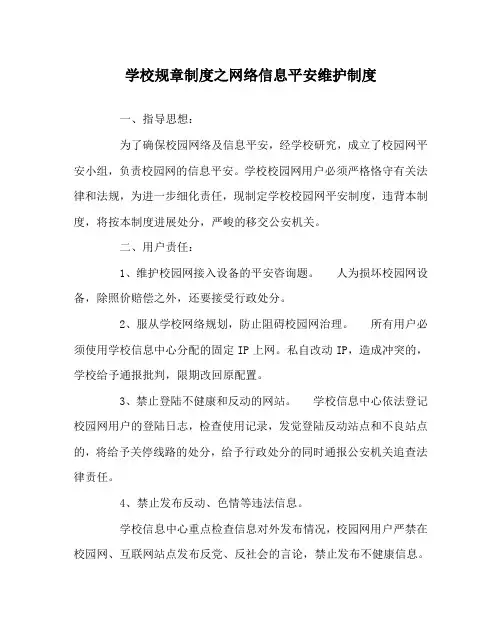 学校规章制度之网络信息平安维护制度

一、指导思想：

为了确保校园网络及信息平安，经学校研究，成立了校园网平安小组，负责校园网的信息平安。学校校园网用户必须严格恪守有关法律和法规，为进一步细化责任，现制定学校校园网平安制度，违背本制度，将按本制度进展处分，严峻的移交公安机关。

二、用户责任：

1、维护校园网接入设备的平安咨询题。 人为损坏校园网设备，除照价赔偿之外，还要接受行政处分。

2、服从学校网络规划，防止阻碍校园网治理。 所有用户必须使用学校信息中心分配的固定 IP 上网。私自改动 IP，造成冲突的，学校给予通报批判，限期改回原配置。

3、禁止登陆不健康和反动的网站。 学校信息中心依法登记校园网用户的登陆日志，检查使用记录，发觉登陆反动站点和不良站点的，将给予关停线路的处分，给予行政处分的同时通报公安机关追查法律责任。

4、禁止发布反动、色情等违法信息。

学校信息中心重点检查信息对外发布情况，校园网用户严禁在校园网、互联网站点发布反党、反社会的言论，禁止发布不健康信息。